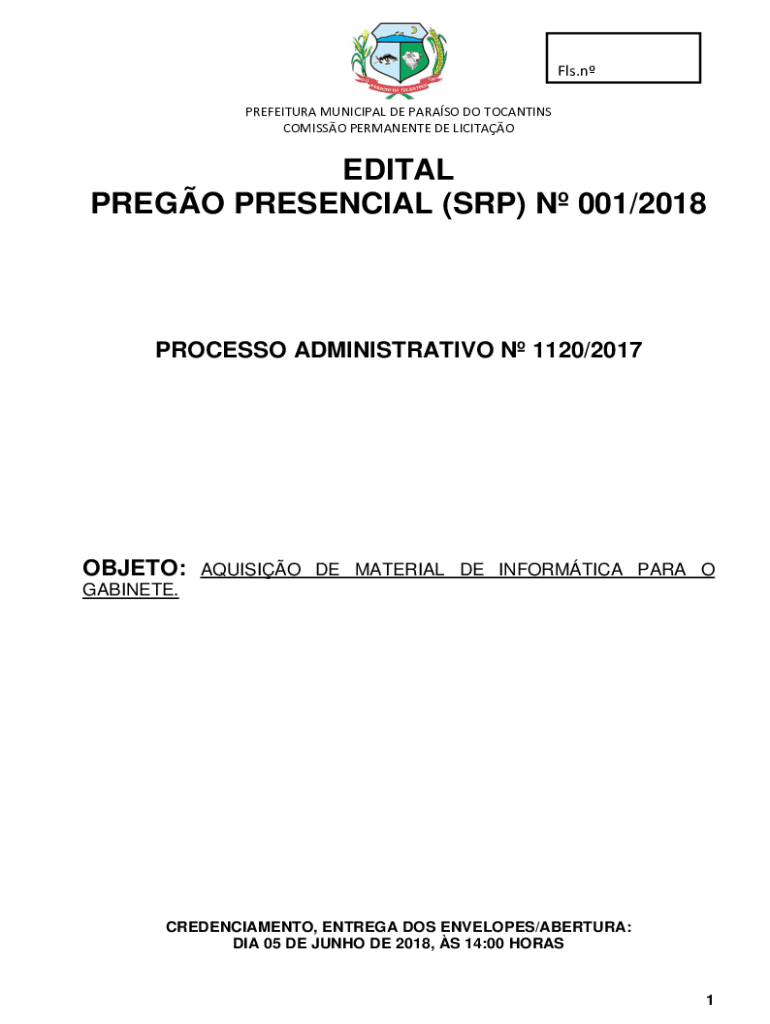 Fls.nº

PREFEITURA MUNICIPAL DE PARAÍSO DO TOCANTINS
COMISSÃO PERMANENTE DE LICITAÇÃO

EDITAL
PREGÃO PRESENCIAL (SRP) Nº 001/2018

PROCESSO ADMINISTRATIVO Nº 1120/2017

OBJETO: AQUISIÇÃO DE MATERIAL DE INFORMÁTICA PARA O GABINETE.

CREDENCIAMENTO, ENTREGA DOS ENVELOPES/ABERTURA:
DIA 05 DE JUNHO DE 2018, ÀS 14:00 HORAS

1